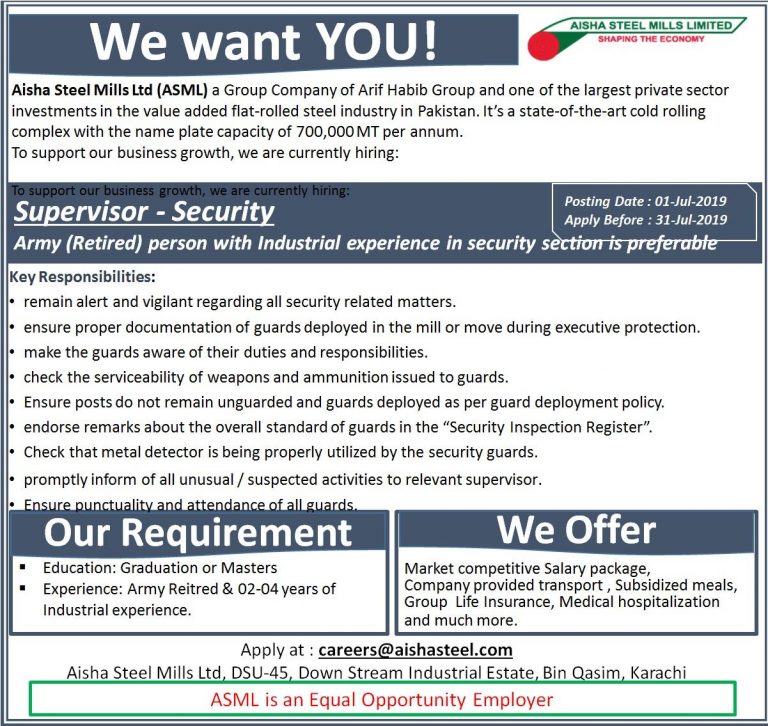 We want YOU!

AISHA STEEL MILLS LIMITED
SHAPING THE ECONOMY

Aisha Steel Mills Ltd (ASML) a Group Company of Arif Habib Group and one of the largest private sector investments in the value added flat-rolled steel industry in Pakistan. It's a state-of-the-art cold rolling complex with the name plate capacity of 700,000 MT per annum.
To support our business growth, we are currently hiring:

To support our business growth, we are currently hiring:

Supervisor - Security

Posting Date : 01-Jul-2019
Apply Before : 31-Jul-2019

Army (Retired) person with Industrial experience in security section is preferable

Key Responsibilities:
• remain alert and vigilant regarding all security related matters.
• ensure proper documentation of guards deployed in the mill or move during executive protection.
• make the guards aware of their duties and responsibilities.
• check the serviceability of weapons and ammunition issued to guards.
• Ensure posts do not remain unguarded and guards deployed as per guard deployment policy.
• endorse remarks about the overall standard of guards in the "Security Inspection Register".
• Check that metal detector is being properly utilized by the security guards.
• promptly inform of all unusual / suspected activities to relevant supervisor.
• Ensure punctuality and attendance of all guards.

Our Requirement
▪ Education: Graduation or Masters
▪ Experience: Army Reitred & 02-04 years of Industrial experience.

We Offer
Market competitive Salary package, Company provided transport , Subsidized meals, Group Life Insurance, Medical hospitalization and much more.

Apply at : careers@aishasteel.com
Aisha Steel Mills Ltd, DSU-45, Down Stream Industrial Estate, Bin Qasim, Karachi

ASML is an Equal Opportunity Employer